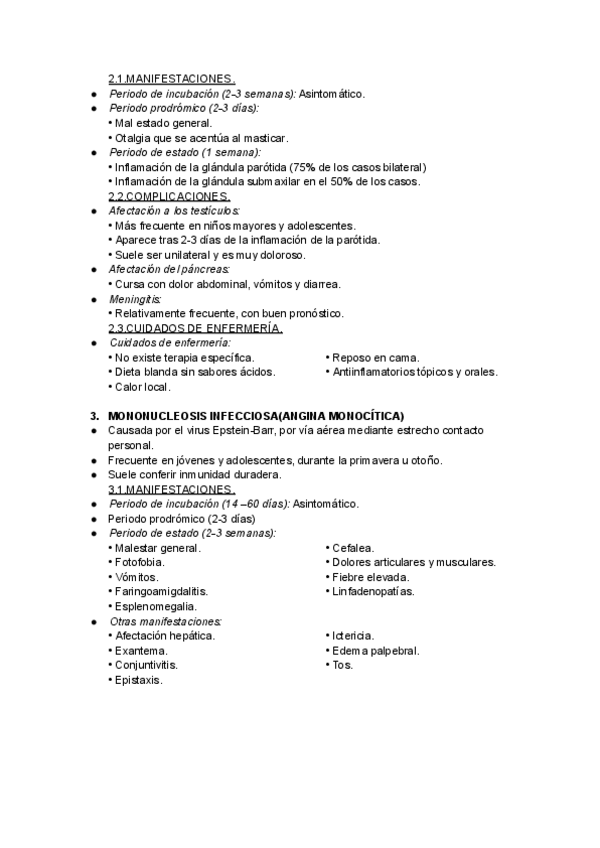 2.1.MANIFESTACIONES.
● Periodo de incubación (2-3 semanas): Asintomático.
● Periodo prodrómico (2-3 días):
• Mal estado general.
• Otalgia que se acentúa al masticar.
● Periodo de estado (1 semana):
• Inflamación de la glándula parótida (75% de los casos bilateral)
• Inflamación de la glándula submaxilar en el 50% de los casos.
2.2.COMPLICACIONES.
● Afectación a los testículos:
• Más frecuente en niños mayores y adolescentes.
• Aparece tras 2-3 días de la inflamación de la parótida.
• Suele ser unilateral y es muy doloroso.
● Afectación del páncreas:
• Cursa con dolor abdominal, vómitos y diarrea.
● Meningitis:
• Relativamente frecuente, con buen pronóstico.
2.3.CUIDADOS DE ENFERMERÍA.
● Cuidados de enfermería:
• No existe terapia específica.
• Dieta blanda sin sabores ácidos.
• Calor local.
• Reposo en cama.
• Antiinflamatorios tópicos y orales.

3. MONONUCLEOSIS INFECCIOSA(ANGINA MONOCÍTICA)
● Causada por el virus Epstein-Barr, por vía aérea mediante estrecho contacto personal.
● Frecuente en jóvenes y adolescentes, durante la primavera u otoño.
● Suele conferir inmunidad duradera.
3.1.MANIFESTACIONES.
● Periodo de incubación (14 –60 días): Asintomático.
● Periodo prodrómico (2-3 días)
● Periodo de estado (2-3 semanas):
• Malestar general.
• Fotofobia.
• Vómitos.
• Faringoamigdalitis.
• Esplenomegalia.
• Cefalea.
• Dolores articulares y musculares.
• Fiebre elevada.
• Linfadenopatías.
● Otras manifestaciones:
• Afectación hepática.
• Exantema.
• Conjuntivitis.
• Epistaxis.
• Ictericia.
• Edema palpebral.
• Tos.